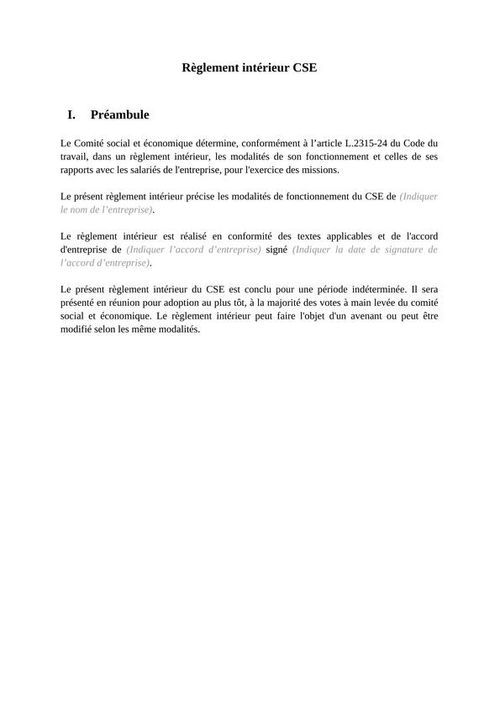 Règlement intérieur CSE

I. Préambule

Le Comité social et économique détermine, conformément à l'article L.2315-24 du Code du travail, dans un règlement intérieur, les modalités de son fonctionnement et celles de ses rapports avec les salariés de l'entreprise, pour l'exercice des missions.

Le présent règlement intérieur précise les modalités de fonctionnement du CSE de (Indiquer le nom de l'entreprise).

Le règlement intérieur est réalisé en conformité des textes applicables et de l'accord d'entreprise de (Indiquer l'accord d'entreprise) signé (Indiquer la date de signature de l'accord d'entreprise).

Le présent règlement intérieur du CSE est conclu pour une période indéterminée. Il sera présenté en réunion pour adoption au plus tôt, à la majorité des votes à main levée du comité social et économique. Le règlement intérieur peut faire l'objet d'un avenant ou peut être modifié selon les même modalités.